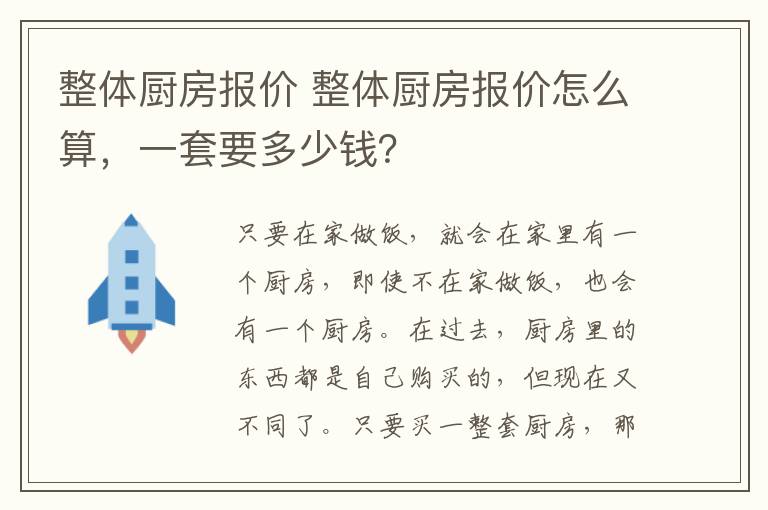 整体厨房报价 整体厨房报价怎么算，一套要多少钱?

只要在家做饭，就会在家里有一个厨房，即使不在家做饭，也会有一个厨房。在过去，厨房里的东西都是自己购买的，但现在又不同了。只要买一整套厨房，那